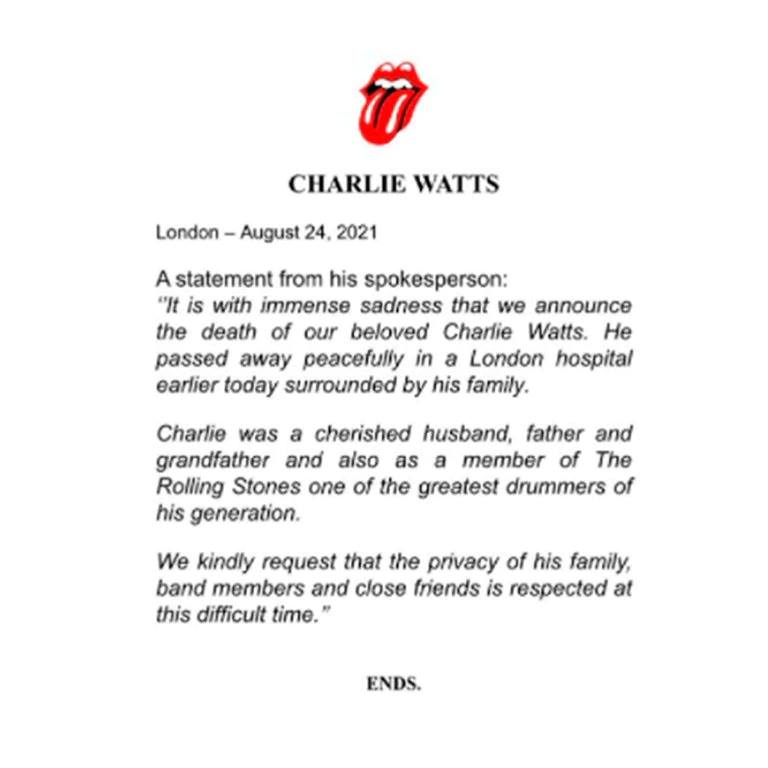 CHARLIE WATTS

London – August 24, 2021

A statement from his spokesperson:
"It is with immense sadness that we announce the death of our beloved Charlie Watts. He passed away peacefully in a London hospital earlier today surrounded by his family.

Charlie was a cherished husband, father and grandfather and also as a member of The Rolling Stones one of the greatest drummers of his generation.

We kindly request that the privacy of his family, band members and close friends is respected at this difficult time."

ENDS.